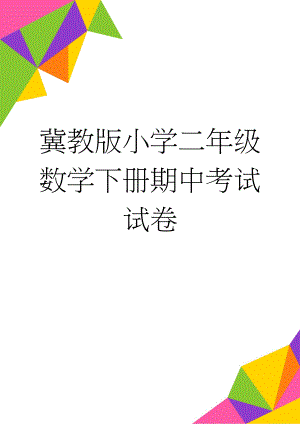 冀教版小学二年级数学下册期中考试试卷